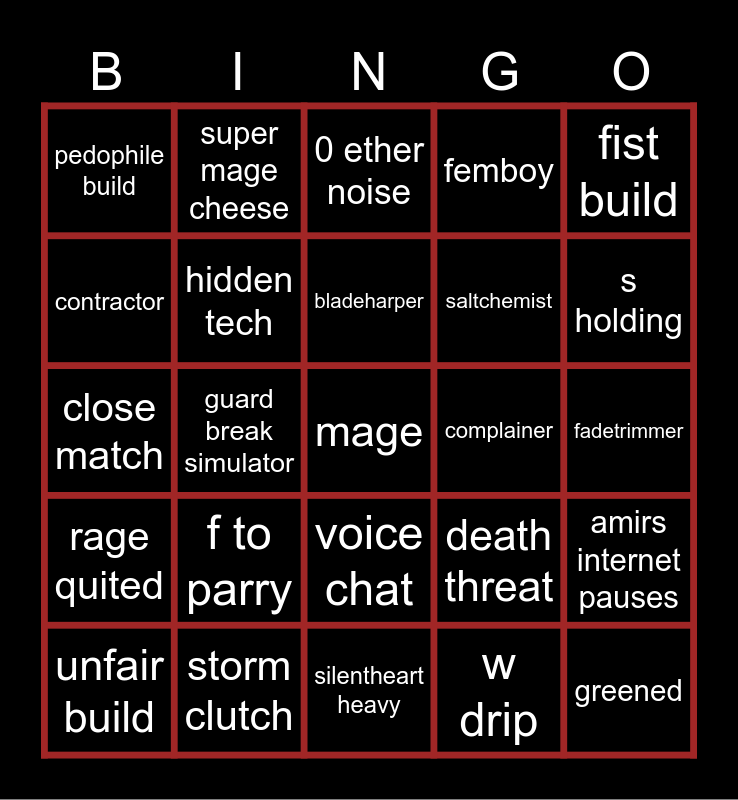 | B | I | N | G | O |
|---|---|---|---|---|
| pedophile build | super mage cheese | 0 ether noise | femboy | fist build |
| contractor | hidden tech | bladeharper | saltchemist | s holding |
| close match | guard break simulator | mage | complainer | fadetrimmer |
| rage quited | f to parry | voice chat | death threat | amirs internet pauses |
| unfair build | storm clutch | silentheart heavy | w drip | greened |